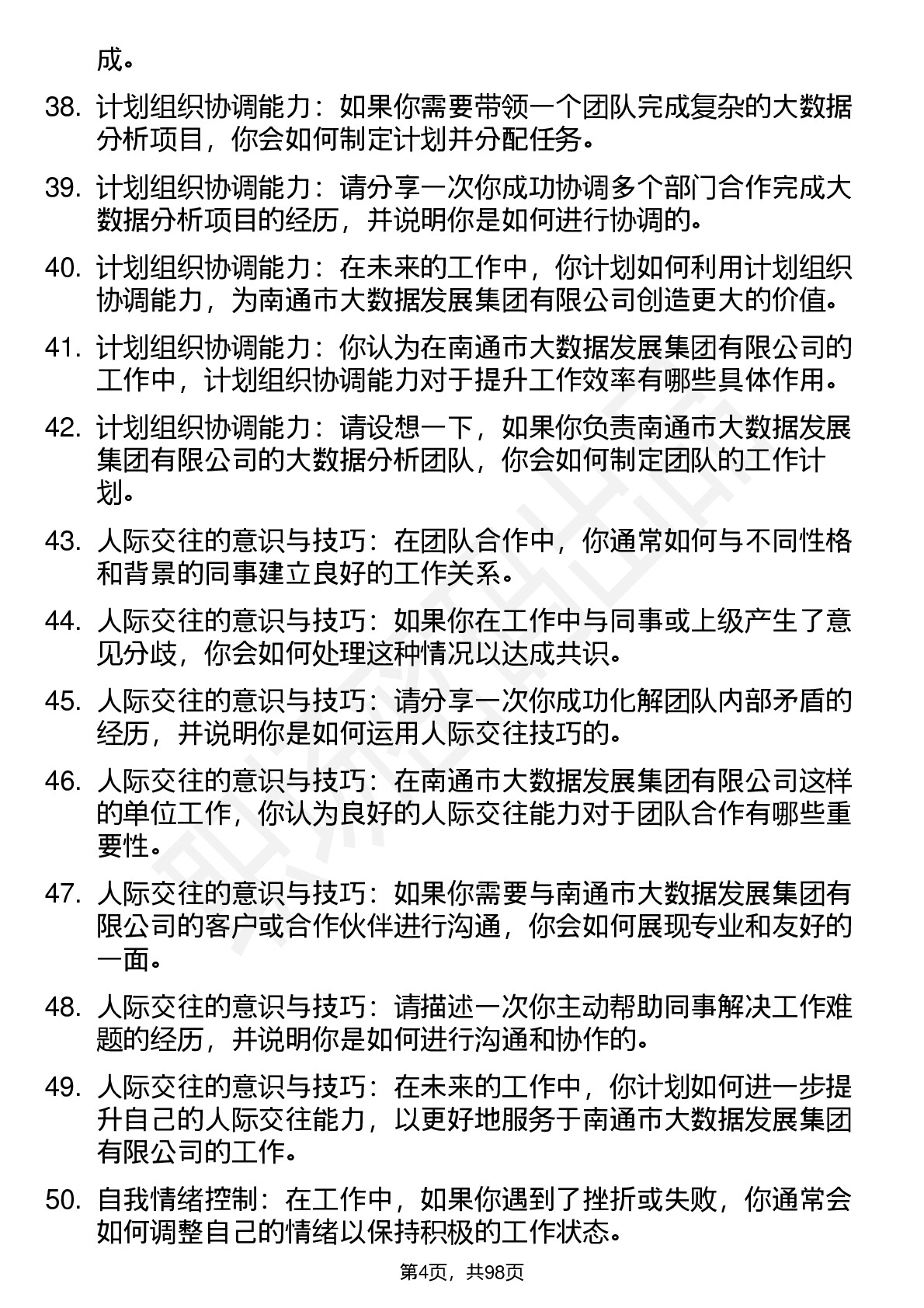 成。

38. 计划组织协调能力：如果你需要带领一个团队完成复杂的大数据分析项目，你会如何制定计划并分配任务。

39. 计划组织协调能力：请分享一次你成功协调多个部门合作完成大数据分析项目的经历，并说明你是如何进行协调的。

40. 计划组织协调能力：在未来的工作中，你计划如何利用计划组织协调能力，为南通市大数据发展集团有限公司创造更大的价值。

41. 计划组织协调能力：你认为在南通市大数据发展集团有限公司的工作中，计划组织协调能力对于提升工作效率有哪些具体作用。

42. 计划组织协调能力：请设想一下，如果你负责南通市大数据发展集团有限公司的大数据分析团队，你会如何制定团队的工作计划。

43. 人际交往的意识与技巧：在团队合作中，你通常如何与不同性格和背景的同事建立良好的工作关系。

44. 人际交往的意识与技巧：如果你在工作中与同事或上级产生了意见分歧，你会如何处理这种情况以达成共识。

45. 人际交往的意识与技巧：请分享一次你成功化解团队内部矛盾的经历，并说明你是如何运用人际交往技巧的。

46. 人际交往的意识与技巧：在南通市大数据发展集团有限公司这样的单位工作，你认为良好的人际交往能力对于团队合作有哪些重要性。

47. 人际交往的意识与技巧：如果你需要与南通市大数据发展集团有限公司的客户或合作伙伴进行沟通，你会如何展现专业和友好的一面。

48. 人际交往的意识与技巧：请描述一次你主动帮助同事解决工作难题的经历，并说明你是如何进行沟通和协作的。

49. 人际交往的意识与技巧：在未来的工作中，你计划如何进一步提升自己的人际交往能力，以更好地服务于南通市大数据发展集团有限公司的工作。

50. 自我情绪控制：在工作中，如果你遇到了挫折或失败，你通常会如何调整自己的情绪以保持积极的工作状态。

第4页，共98页